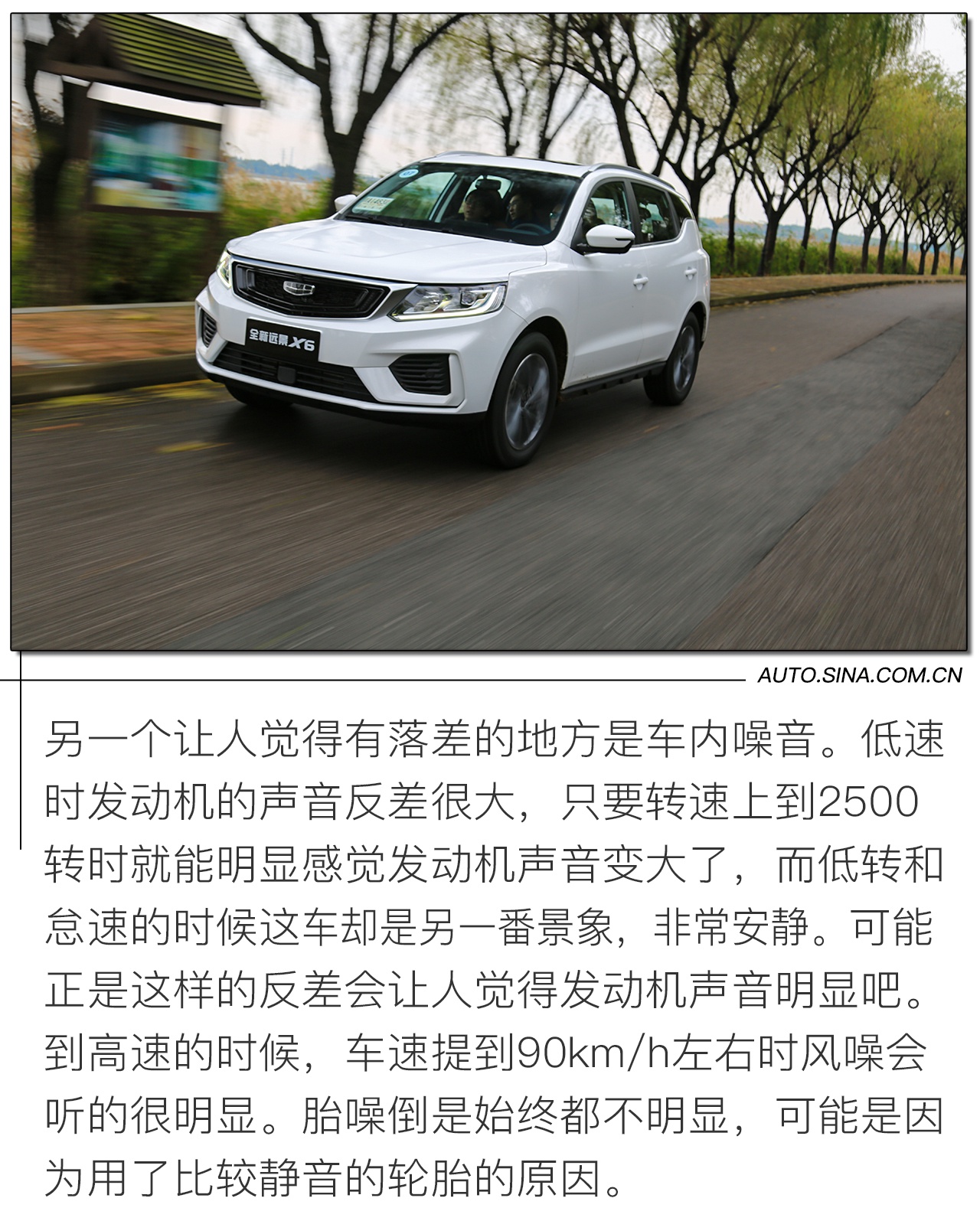 全新远景X6

AUTO.SINA.COM.CN

另一个让人觉得有落差的地方是车内噪音。低速时发动机的声音反差很大，只要转速上到2500转时就能明显感觉发动机声音变大了，而低转和怠速的时候这车却是另一番景象，非常安静。可能正是这样的反差会让人觉得发动机声音明显吧。到高速的时候，车速提到90km/h左右时风噪会听的很明显。胎噪倒是始终都不明显，可能是因为用了比较静音的轮胎的原因。